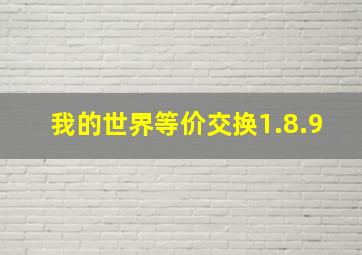 我的世界等价交换1.8.9